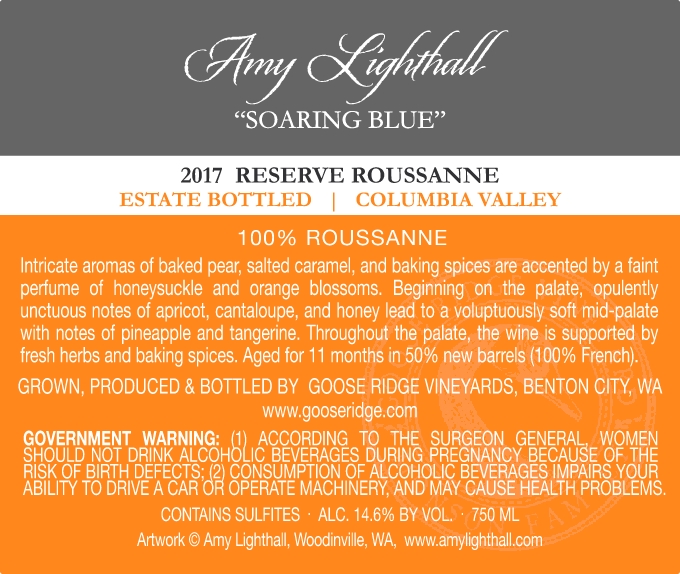 Amy Lighthall
"SOARING BLUE"

2017 RESERVE ROUSSANNE
ESTATE BOTTLED | COLUMBIA VALLEY

100% ROUSSANNE

Intricate aromas of baked pear, salted caramel, and baking spices are accented by a faint perfume of honeysuckle and orange blossoms. Beginning on the palate, opulently unctuous notes of apricot, cantaloupe, and honey lead to a voluptuously soft mid-palate with notes of pineapple and tangerine. Throughout the palate, the wine is supported by fresh herbs and baking spices. Aged for 11 months in 50% new barrels (100% French).

GROWN, PRODUCED & BOTTLED BY GOOSE RIDGE VINEYARDS, BENTON CITY, WA
www.gooseridge.com

GOVERNMENT WARNING: (1) ACCORDING TO THE SURGEON GENERAL, WOMEN SHOULD NOT DRINK ALCOHOLIC BEVERAGES DURING PREGNANCY BECAUSE OF THE RISK OF BIRTH DEFECTS; (2) CONSUMPTION OF ALCOHOLIC BEVERAGES IMPAIRS YOUR ABILITY TO DRIVE A CAR OR OPERATE MACHINERY, AND MAY CAUSE HEALTH PROBLEMS.

CONTAINS SULFITES · ALC. 14.6% BY VOL. · 750 ML

Artwork © Amy Lighthall, Woodinville, WA, www.amylighthall.com